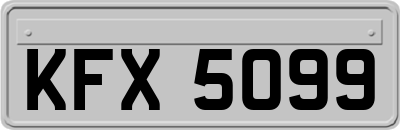 KFX 5099